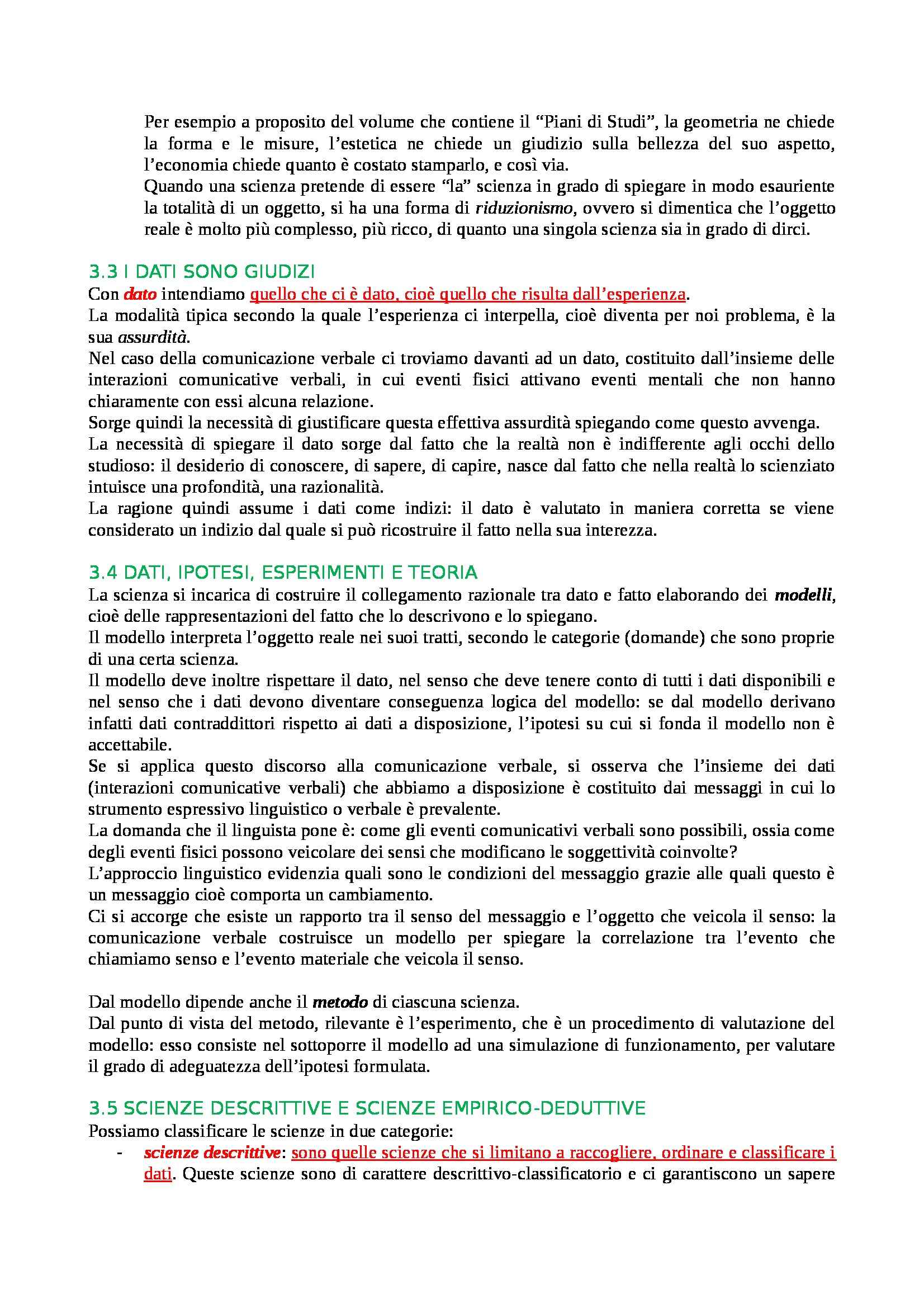 Per esempio a proposito del volume che contiene il “Piani di Studi”, la geometria ne chiede la forma e le misure, l’estetica ne chiede un giudizio sulla bellezza del suo aspetto, l’economia chiede quanto è costato stamparlo, e così via.
Quando una scienza pretende di essere “la” scienza in grado di spiegare in modo esauriente la totalità di un oggetto, si ha una forma di riduzionismo, ovvero si dimentica che l’oggetto reale è molto più complesso, più ricco, di quanto una singola scienza sia in grado di dirci.

3.3 I DATI SONO GIUDIZI
Con dato intendiamo quello che ci è dato, cioè quello che risulta dall’esperienza.
La modalità tipica secondo la quale l’esperienza ci interpella, cioè diventa per noi problema, è la sua assurdità.
Nel caso della comunicazione verbale ci troviamo davanti ad un dato, costituito dall’insieme delle interazioni comunicative verbali, in cui eventi fisici attivano eventi mentali che non hanno chiaramente con essi alcuna relazione.
Sorge quindi la necessità di giustificare questa effettiva assurdità spiegando come questo avvenga.
La necessità di spiegare il dato sorge dal fatto che la realtà non è indifferente agli occhi dello studioso: il desiderio di conoscere, di sapere, di capire, nasce dal fatto che nella realtà lo scienziato intuisce una profondità, una razionalità.
La ragione quindi assume i dati come indizi: il dato è valutato in maniera corretta se viene considerato un indizio dal quale si può ricostruire il fatto nella sua interezza.

3.4 DATI, IPOTESI, ESPERIMENTI E TEORIA
La scienza si incarica di costruire il collegamento razionale tra dato e fatto elaborando dei modelli, cioè delle rappresentazioni del fatto che lo descrivono e lo spiegano.
Il modello interpreta l’oggetto reale nei suoi tratti, secondo le categorie (domande) che sono proprie di una certa scienza.
Il modello deve inoltre rispettare il dato, nel senso che deve tenere conto di tutti i dati disponibili e nel senso che i dati devono diventare conseguenza logica del modello: se dal modello derivano infatti dati contraddittori rispetto ai dati a disposizione, l’ipotesi su cui si fonda il modello non è accettabile.
Se si applica questo discorso alla comunicazione verbale, si osserva che l’insieme dei dati (interazioni comunicative verbali) che abbiamo a disposizione è costituito dai messaggi in cui lo strumento espressivo linguistico o verbale è prevalente.
La domanda che il linguista pone è: come gli eventi comunicativi verbali sono possibili, ossia come degli eventi fisici possono veicolare dei sensi che modificano le soggettività coinvolte?
L’approccio linguistico evidenzia quali sono le condizioni del messaggio grazie alle quali questo è un messaggio cioè comporta un cambiamento.
Ci si accorge che esiste un rapporto tra il senso del messaggio e l’oggetto che veicola il senso: la comunicazione verbale costruisce un modello per spiegare la correlazione tra l’evento che chiamiamo senso e l’evento materiale che veicola il senso.

Dal modello dipende anche il metodo di ciascuna scienza.
Dal punto di vista del metodo, rilevante è l’esperimento, che è un procedimento di valutazione del modello: esso consiste nel sottoporre il modello ad una simulazione di funzionamento, per valutare il grado di adeguatezza dell’ipotesi formulata.

3.5 SCIENZE DESCRITTIVE E SCIENZE EMPIRICO-DEDUTTIVE
Possiamo classificare le scienze in due categorie:
- scienze descrittive: sono quelle scienze che si limitano a raccogliere, ordinare e classificare i dati. Queste scienze sono di carattere descrittivo-classificatorio e ci garantiscono un sapere